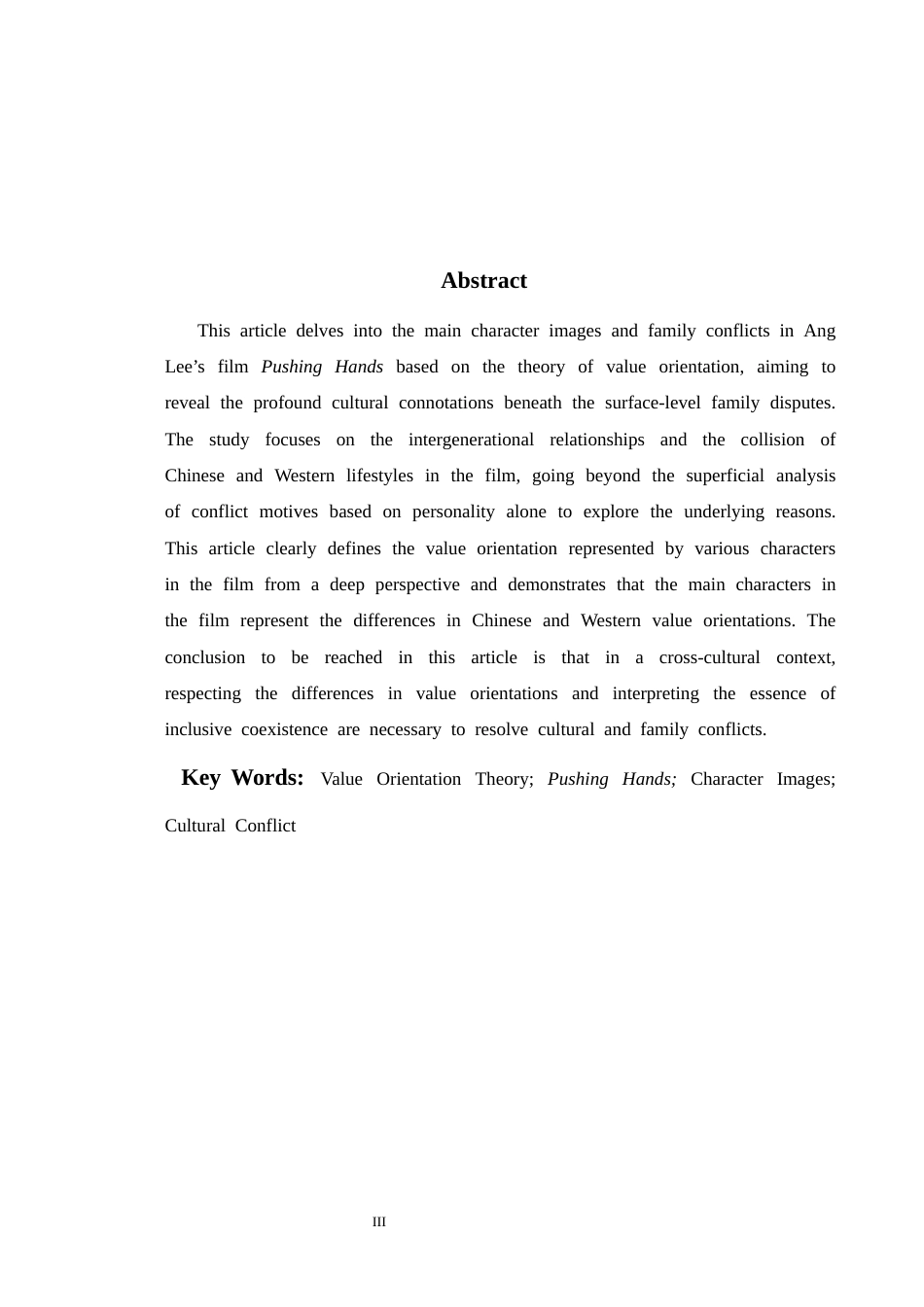 Abstract

This article delves into the main character images and family conflicts in Ang Lee's film Pushing Hands based on the theory of value orientation, aiming to reveal the profound cultural connotations beneath the surface-level family disputes. The study focuses on the intergenerational relationships and the collision of Chinese and Western lifestyles in the film, going beyond the superficial analysis of conflict motives based on personality alone to explore the underlying reasons. This article clearly defines the value orientation represented by various characters in the film from a deep perspective and demonstrates that the main characters in the film represent the differences in Chinese and Western value orientations. The conclusion to be reached in this article is that in a cross-cultural context, respecting the differences in value orientations and interpreting the essence of inclusive coexistence are necessary to resolve cultural and family conflicts.

Key Words: Value Orientation Theory; Pushing Hands; Character Images; Cultural Conflict

III